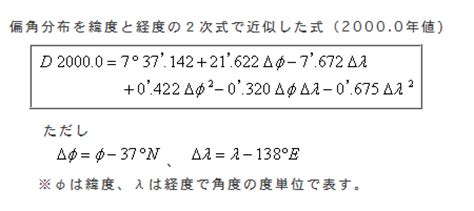 偏角分布を緯度と経度の２次式で近似した式（2000.0年値）

$D\,2000.0 = 7°\,37'.142 + 21'.622\,\Delta\phi - 7'.672\,\Delta\lambda$
$+ 0'.422\,\Delta\phi^2 - 0'.320\,\Delta\phi\,\Delta\lambda - 0'.675\,\Delta\lambda^2$

ただし
$\Delta\phi = \phi - 37°N$ 、 $\Delta\lambda = \lambda - 138°E$
※φは緯度、λは経度で角度の度単位で表す。